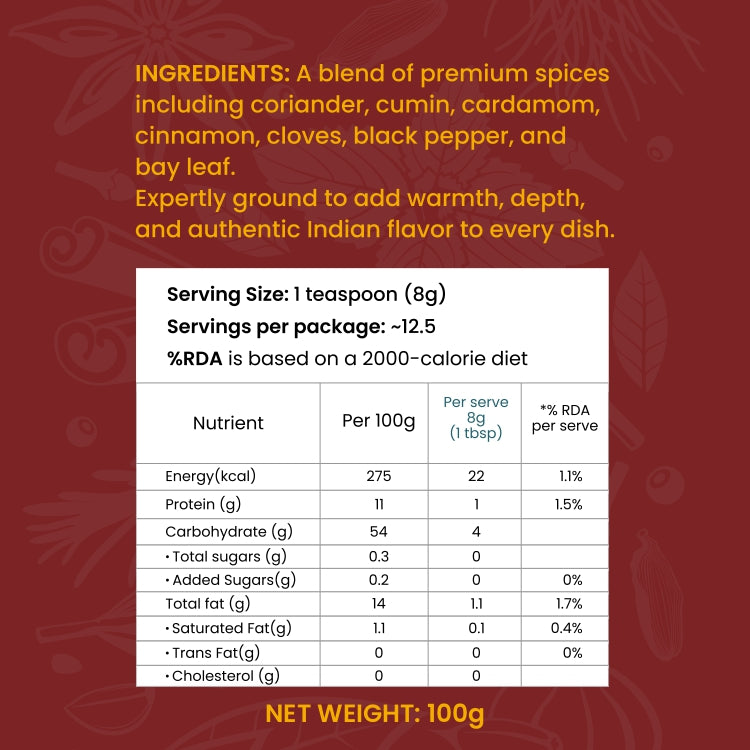 INGREDIENTS: A blend of premium spices including coriander, cumin, cardamom, cinnamon, cloves, black pepper, and bay leaf.
Expertly ground to add warmth, depth, and authentic Indian flavor to every dish.

Serving Size: 1 teaspoon (8g)
Servings per package: ~12.5
%RDA is based on a 2000-calorie diet

| Nutrient | Per 100g | Per serve 8g (1 tbsp) | *% RDA per serve |
|---|---|---|---|
| Energy(kcal) | 275 | 22 | 1.1% |
| Protein (g) | 11 | 1 | 1.5% |
| Carbohydrate (g) | 54 | 4 | |
| • Total sugars (g) | 0.3 | 0 | |
| • Added Sugars(g) | 0.2 | 0 | 0% |
| Total fat (g) | 14 | 1.1 | 1.7% |
| • Saturated Fat(g) | 1.1 | 0.1 | 0.4% |
| • Trans Fat(g) | 0 | 0 | 0% |
| • Cholesterol (g) | 0 | 0 | |

NET WEIGHT: 100g